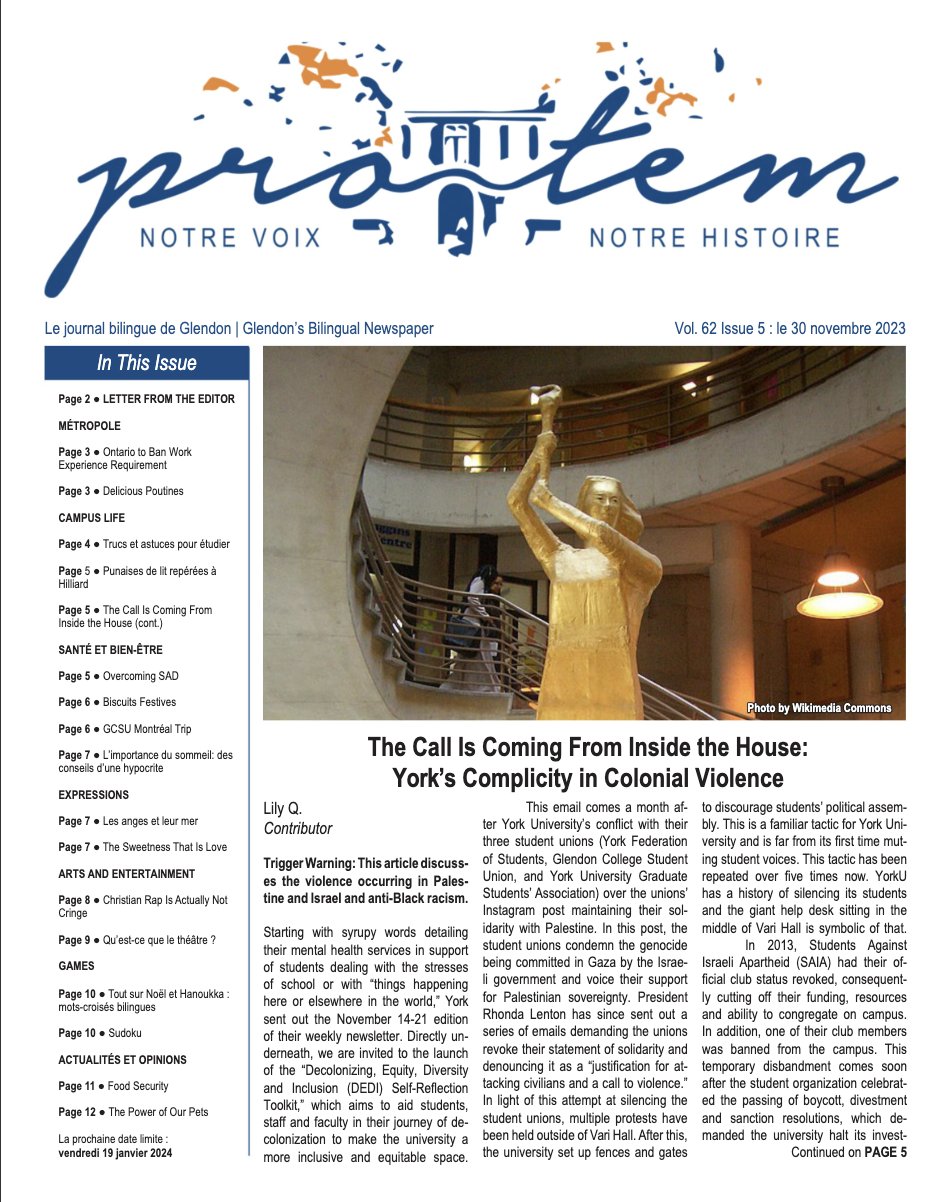 pro tem

NOTRE VOIX NOTRE HISTOIRE

Le journal bilingue de Glendon | Glendon's Bilingual Newspaper

Vol. 62 Issue 5 : le 30 novembre 2023

In This Issue

Page 2 ● LETTER FROM THE EDITOR

MÉTROPOLE

Page 3 ● Ontario to Ban Work Experience Requirement

Page 3 ● Delicious Poutines

CAMPUS LIFE

Page 4 ● Trucs et astuces pour étudier

Page 5 ● Punaises de lit repérées à Hilliard

Page 5 ● The Call Is Coming From Inside the House (cont.)

SANTÉ ET BIEN-ÊTRE

Page 5 ● Overcoming SAD

Page 6 ● Biscuits Festives

Page 6 ● GCSU Montréal Trip

Page 7 ● L'importance du sommeil: des conseils d'une hypocrite

EXPRESSIONS

Page 7 ● Les anges et leur mer

Page 7 ● The Sweetness That Is Love

ARTS AND ENTERTAINMENT

Page 8 ● Christian Rap Is Actually Not Cringe

Page 9 ● Qu'est-ce que le théâtre ?

GAMES

Page 10 ● Tout sur Noël et Hanoukka : mots-croisés bilingues

Page 10 ● Sudoku

ACTUALITÉS ET OPINIONS

Page 11 ● Food Security

Page 12 ● The Power of Our Pets

La prochaine date limite : vendredi 19 janvier 2024

Photo by Wikimedia Commons

The Call Is Coming From Inside the House: York's Complicity in Colonial Violence

Lily Q.
Contributor

Trigger Warning: This article discusses the violence occurring in Palestine and Israel and anti-Black racism.

Starting with syrupy words detailing their mental health services in support of students dealing with the stresses of school or with "things happening here or elsewhere in the world," York sent out the November 14-21 edition of their weekly newsletter. Directly underneath, we are invited to the launch of the "Decolonizing, Equity, Diversity and Inclusion (DEDI) Self-Reflection Toolkit," which aims to aid students, staff and faculty in their journey of decolonization to make the university a more inclusive and equitable space.

This email comes a month after York University's conflict with their three student unions (York Federation of Students, Glendon College Student Union, and York University Graduate Students' Association) over the unions' Instagram post maintaining their solidarity with Palestine. In this post, the student unions condemn the genocide being committed in Gaza by the Israeli government and voice their support for Palestinian sovereignty. President Rhonda Lenton has since sent out a series of emails demanding the unions revoke their statement of solidarity and denouncing it as a "justification for attacking civilians and a call to violence." In light of this attempt at silencing the student unions, multiple protests have been held outside of Vari Hall. After this, the university set up fences and gates to discourage students' political assembly. This is a familiar tactic for York University and is far from its first time muting student voices. This tactic has been repeated over five times now. YorkU has a history of silencing its students and the giant help desk sitting in the middle of Vari Hall is symbolic of that.

In 2013, Students Against Israeli Apartheid (SAIA) had their official club status revoked, consequently cutting off their funding, resources and ability to congregate on campus. In addition, one of their club members was banned from the campus. This temporary disbandment comes soon after the student organization celebrated the passing of boycott, divestment and sanction resolutions, which demanded the university halt its invest-

Continued on PAGE 5